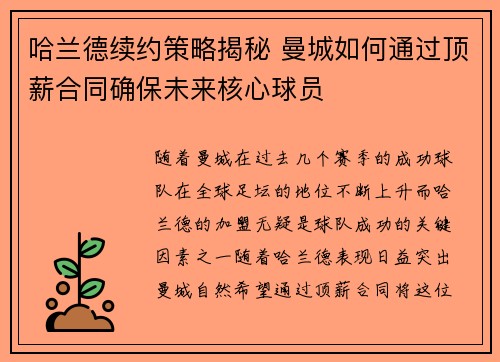 哈兰德续约策略揭秘 曼城如何通过顶薪合同确保未来核心球员

随着曼城在过去几个赛季的成功球队在全球足坛的地位不断上升而哈兰德的加盟无疑是球队成功的关键因素之一随着哈兰德表现日益突出曼城自然希望通过顶薪合同将这位